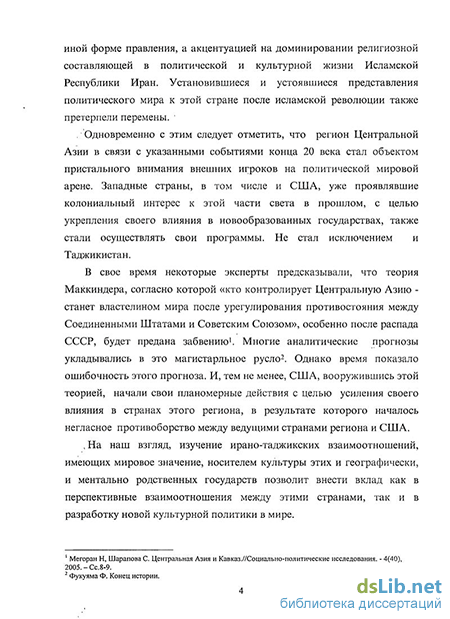 иной форме правления, а акцентуацией на доминировании религиозной составляющей в политической и культурной жизни Исламской Республики Иран. Установившиеся и устоявшиеся представления политического мира к этой стране после исламской революции также претерпели перемены.

Одновременно с этим следует отметить, что регион Центральной Азии в связи с указанными событиями конца 20 века стал объектом пристального внимания внешних игроков на политической мировой арене. Западные страны, в том числе и США, уже проявлявшие колониальный интерес к этой части света в прошлом, с целью укрепления своего влияния в новообразованных государствах, также стали осуществлять свои программы. Не стал исключением и Таджикистан.

В свое время некоторые эксперты предсказывали, что теория Маккиндера, согласно которой «кто контролирует Центральную Азию - станет властелином мира после урегулирования противостояния между Соединенными Штатами и Советским Союзом», особенно после распада СССР, будет предана забвению$^1$. Многие аналитические прогнозы укладывались в это магистарльное русло$^2$. Однако время показало ошибочность этого прогноза. И, тем не менее, США, вооружившись этой теорией, начали свои планомерные действия с целью усиления своего влияния в странах этого региона, в результате которого началось негласное противоборство между ведущими странами региона и США.

На наш взгляд, изучение ирано-таджикских взаимоотношений, имеющих мировое значение, носителем культуры этих и географически, и ментально родственных государств позволит внести вклад как в перспективные взаимоотношения между этими странами, так и в разработку новой культурной политики в мире.

$^1$ Мегоран Н, Шарапова С. Центральная Азия и Кавказ.//Социально-политические исследования. - 4(40), 2005. – Сс.8-9.
$^2$ Фукуяма Ф. Конец истории.

4

dsLib.net
библиотека диссертаций